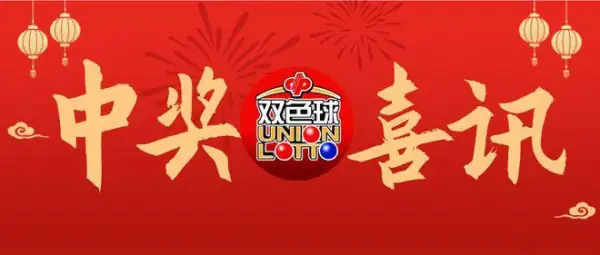 中奖
双色球
UNION
LOTTO
喜讯